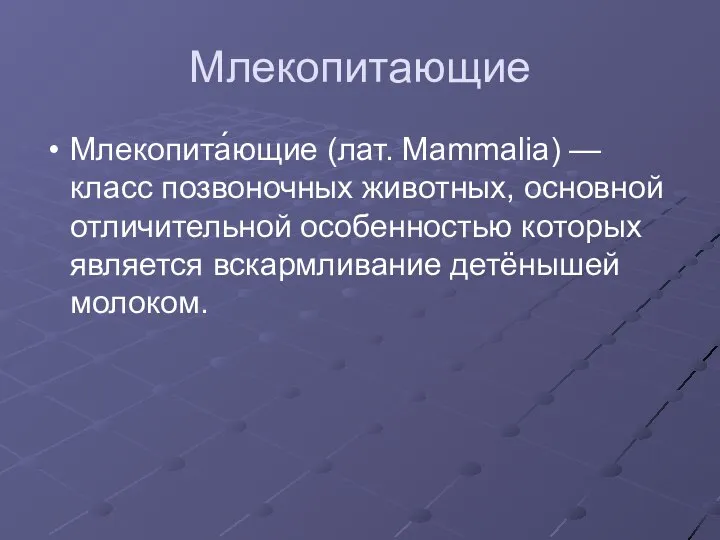 Млекопитающие

• Млекопита́ющие (лат. Mammalia) — класс позвоночных животных, основной отличительной особенностью которых является вскармливание детёнышей молоком.